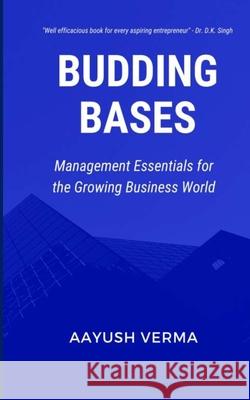 "Well efficacious book for every aspiring entrepreneur" - Dr. D.K. Singh

BUDDING BASES

Management Essentials for the Growing Business World

AAYUSH VERMA

Kraina Książek